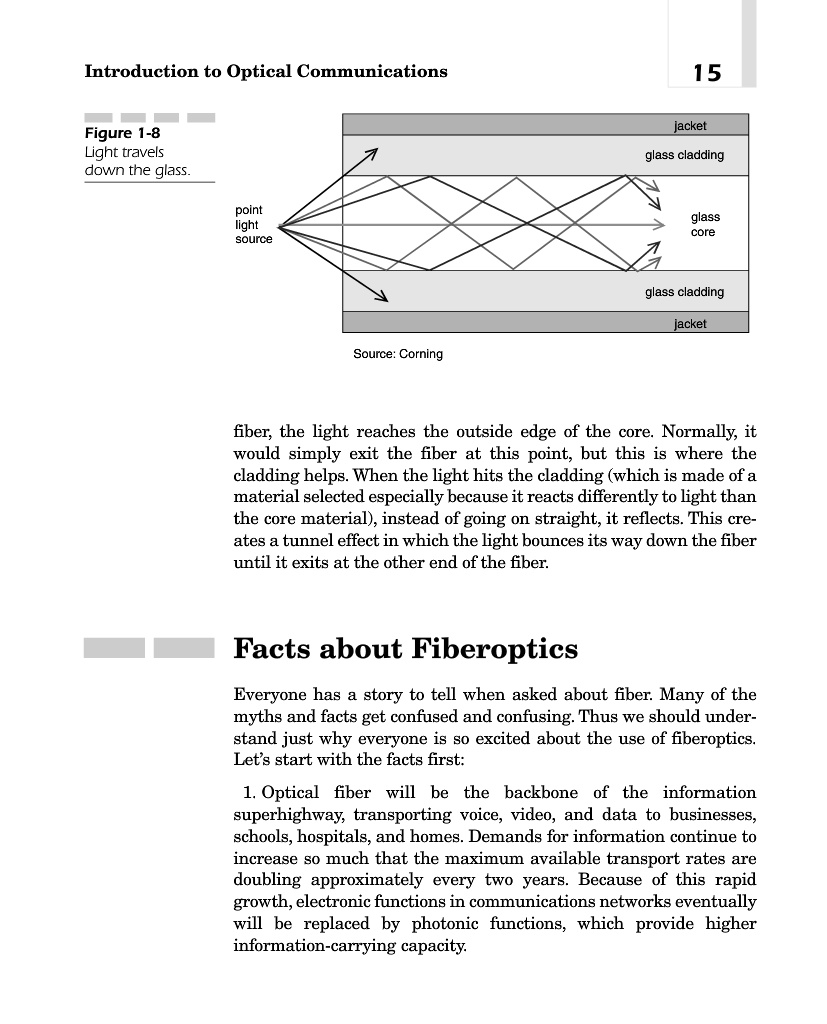 Introduction to Optical Communications

15

Figure 1-8
Light travels down the glass.

jacket

glass cladding

point light source

glass core

glass cladding

jacket

Source: Corning

fiber, the light reaches the outside edge of the core. Normally, it would simply exit the fiber at this point, but this is where the cladding helps. When the light hits the cladding (which is made of a material selected especially because it reacts differently to light than the core material), instead of going on straight, it reflects. This creates a tunnel effect in which the light bounces its way down the fiber until it exits at the other end of the fiber.

Facts about Fiberoptics

Everyone has a story to tell when asked about fiber. Many of the myths and facts get confused and confusing. Thus we should understand just why everyone is so excited about the use of fiberoptics. Let's start with the facts first:

1. Optical fiber will be the backbone of the information superhighway, transporting voice, video, and data to businesses, schools, hospitals, and homes. Demands for information continue to increase so much that the maximum available transport rates are doubling approximately every two years. Because of this rapid growth, electronic functions in communications networks eventually will be replaced by photonic functions, which provide higher information-carrying capacity.